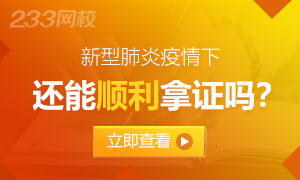 233网校

新型肺炎疫情下

还能顺利拿证吗？

立即查看